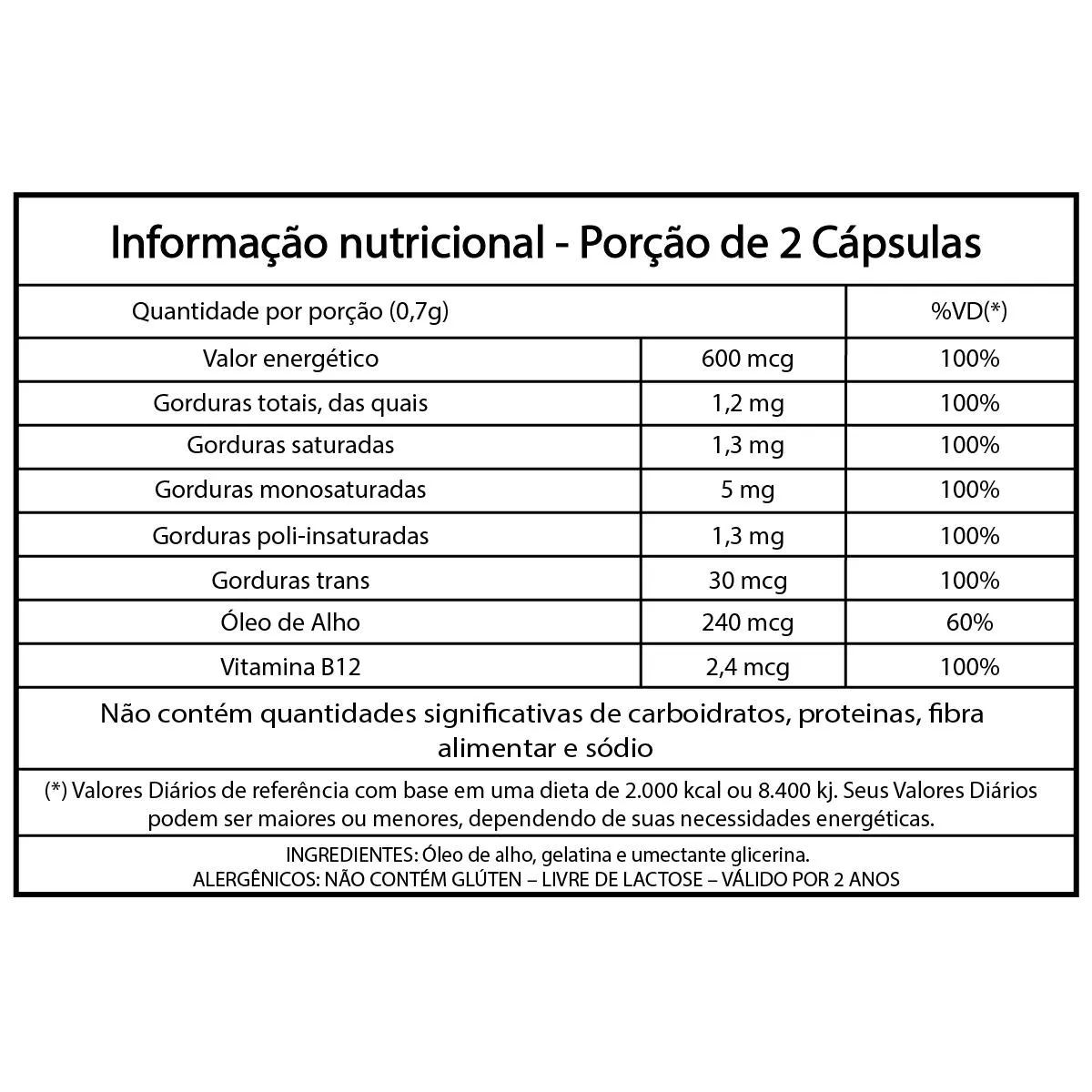 Informação nutricional - Porção de 2 Cápsulas

| Quantidade por porção (0,7g) | | %VD(*) |
|---|---|---|
| Valor energético | 600 mcg | 100% |
| Gorduras totais, das quais | 1,2 mg | 100% |
| Gorduras saturadas | 1,3 mg | 100% |
| Gorduras monosaturadas | 5 mg | 100% |
| Gorduras poli-insaturadas | 1,3 mg | 100% |
| Gorduras trans | 30 mcg | 100% |
| Óleo de Alho | 240 mcg | 60% |
| Vitamina B12 | 2,4 mcg | 100% |

Não contém quantidades significativas de carboidratos, proteinas, fibra alimentar e sódio

(*) Valores Diários de referência com base em uma dieta de 2.000 kcal ou 8.400 kj. Seus Valores Diários podem ser maiores ou menores, dependendo de suas necessidades energéticas.

INGREDIENTES: Óleo de alho, gelatina e umectante glicerina.
ALERGÊNICOS: NÃO CONTÉM GLÚTEN – LIVRE DE LACTOSE – VÁLIDO POR 2 ANOS